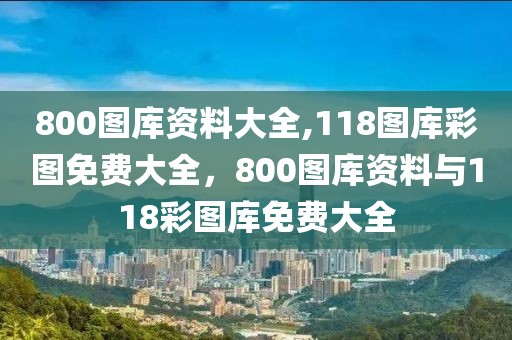 800图库资料大全,118图库彩图免费大全，800图库资料与118彩图库免费大全